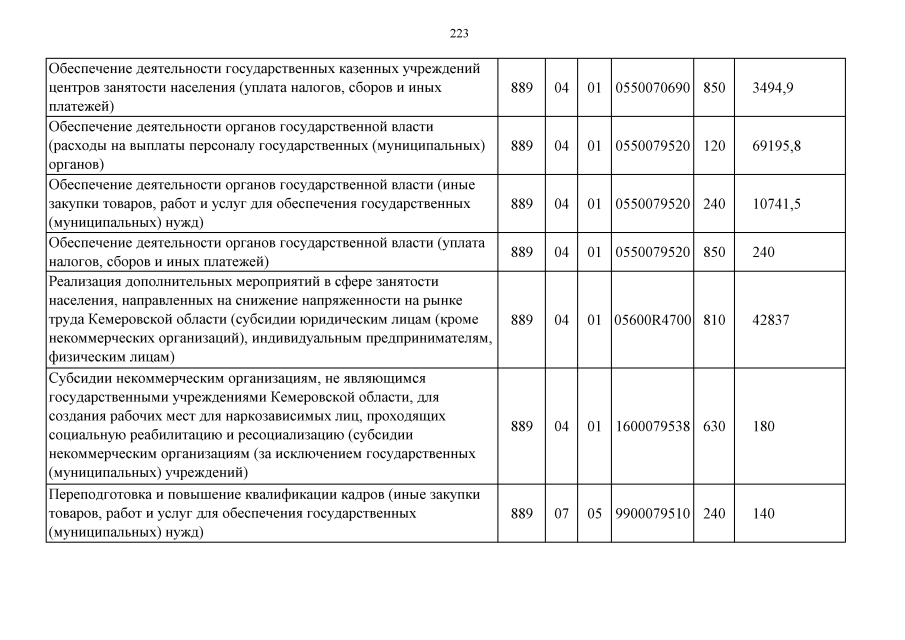 223

| | | | | | | |
|---|---|---|---|---|---|---|
| Обеспечение деятельности государственных казенных учреждений центров занятости населения (уплата налогов, сборов и иных платежей) | 889 | 04 | 01 | 0550070690 | 850 | 3494,9 |
| Обеспечение деятельности органов государственной власти (расходы на выплаты персоналу государственных (муниципальных) органов) | 889 | 04 | 01 | 0550079520 | 120 | 69195,8 |
| Обеспечение деятельности органов государственной власти (иные закупки товаров, работ и услуг для обеспечения государственных (муниципальных) нужд) | 889 | 04 | 01 | 0550079520 | 240 | 10741,5 |
| Обеспечение деятельности органов государственной власти (уплата налогов, сборов и иных платежей) | 889 | 04 | 01 | 0550079520 | 850 | 240 |
| Реализация дополнительных мероприятий в сфере занятости населения, направленных на снижение напряженности на рынке труда Кемеровской области (субсидии юридическим лицам (кроме некоммерческих организаций), индивидуальным предпринимателям, физическим лицам) | 889 | 04 | 01 | 05600R4700 | 810 | 42837 |
| Субсидии некоммерческим организациям, не являющимся государственными учреждениями Кемеровской области, для создания рабочих мест для наркозависимых лиц, проходящих социальную реабилитацию и ресоциализацию (субсидии некоммерческим организациям (за исключением государственных (муниципальных) учреждений) | 889 | 04 | 01 | 1600079538 | 630 | 180 |
| Переподготовка и повышение квалификации кадров (иные закупки товаров, работ и услуг для обеспечения государственных (муниципальных) нужд) | 889 | 07 | 05 | 9900079510 | 240 | 140 |